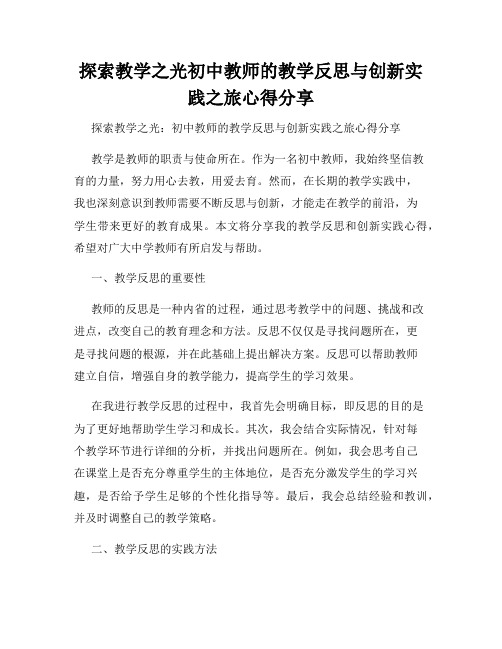 探索教学之光初中教师的教学反思与创新实践之旅心得分享

探索教学之光：初中教师的教学反思与创新实践之旅心得分享

教学是教师的职责与使命所在。作为一名初中教师，我始终坚信教育的力量，努力用心去教，用爱去育。然而，在长期的教学实践中，我也深刻意识到教师需要不断反思与创新，才能走在教学的前沿，为学生带来更好的教育成果。本文将分享我的教学反思和创新实践心得，希望对广大中学教师有所启发与帮助。

一、教学反思的重要性

教师的反思是一种内省的过程，通过思考教学中的问题、挑战和改进点，改变自己的教育理念和方法。反思不仅仅是寻找问题所在，更是寻找问题的根源，并在此基础上提出解决方案。反思可以帮助教师建立自信，增强自身的教学能力，提高学生的学习效果。

在我进行教学反思的过程中，我首先会明确目标，即反思的目的是为了更好地帮助学生学习和成长。其次，我会结合实际情况，针对每个教学环节进行详细的分析，并找出问题所在。例如，我会思考自己在课堂上是否充分尊重学生的主体地位，是否充分激发学生的学习兴趣，是否给予学生足够的个性化指导等。最后，我会总结经验和教训，并及时调整自己的教学策略。

二、教学反思的实践方法